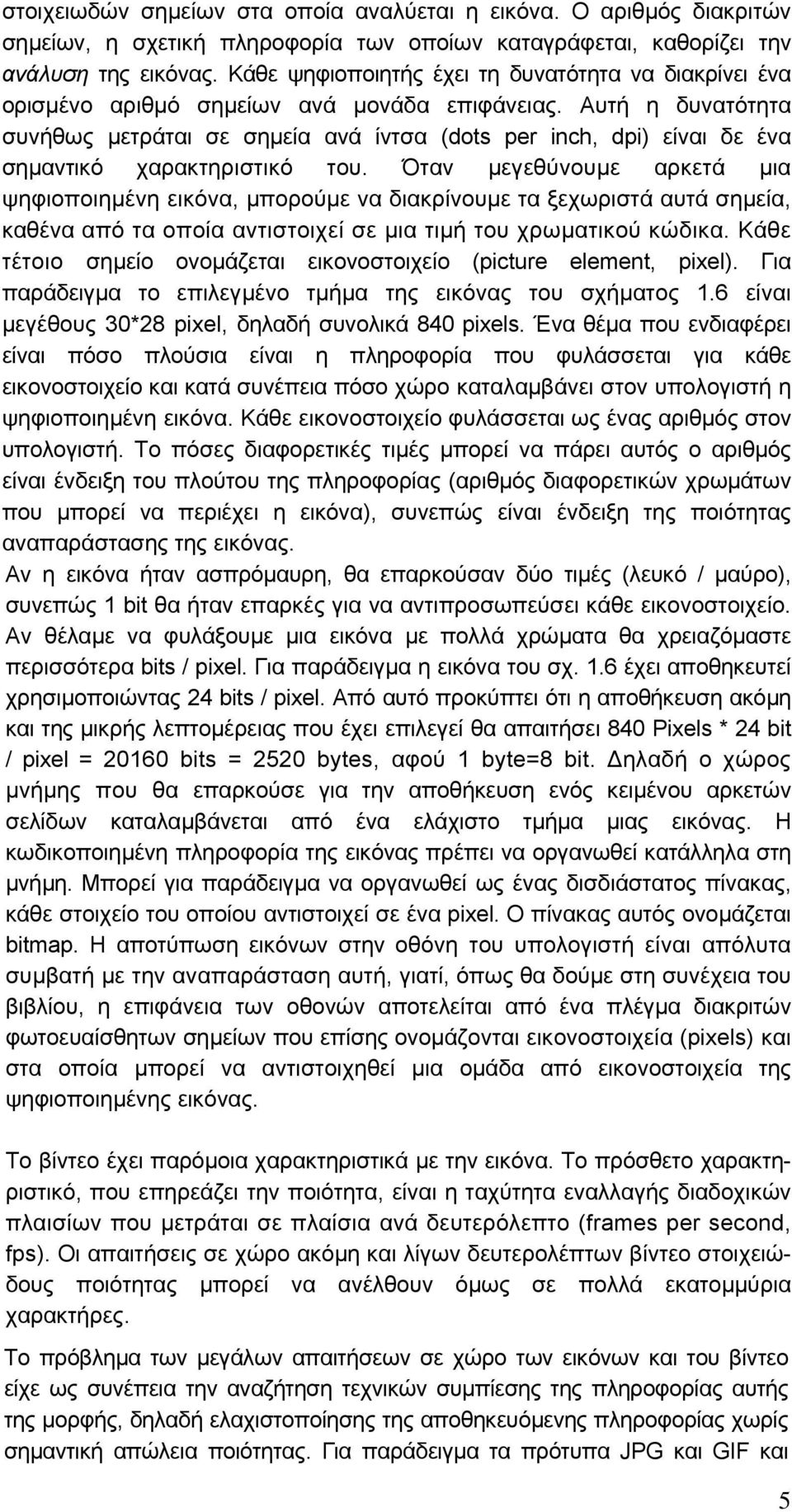 στοιχειωδών σημείων στα οποία αναλύεται η εικόνα. Ο αριθμός διακριτών σημείων, η σχετική πληροφορία των οποίων καταγράφεται, καθορίζει την ανάλυση της εικόνας. Κάθε ψηφιοποιητής έχει τη δυνατότητα να διακρίνει ένα ορισμένο αριθμό σημείων ανά μονάδα επιφάνειας. Αυτή η δυνατότητα συνήθως μετράται σε σημεία ανά ίντσα (dots per inch, dpi) είναι δε ένα σημαντικό χαρακτηριστικό του. Όταν μεγεθύνουμε αρκετά μια ψηφιοποιημένη εικόνα, μπορούμε να διακρίνουμε τα ξεχωριστά αυτά σημεία, καθένα από τα οποία αντιστοιχεί σε μια τιμή του χρωματικού κώδικα. Κάθε τέτοιο σημείο ονομάζεται εικονοστοιχείο (picture element, pixel). Για παράδειγμα το επιλεγμένο τμήμα της εικόνας του σχήματος 1.6 είναι μεγέθους 30*28 pixel, δηλαδή συνολικά 840 pixels. Ένα θέμα που ενδιαφέρει είναι πόσο πλούσια είναι η πληροφορία που φυλάσσεται για κάθε εικονοστοιχείο και κατά συνέπεια πόσο χώρο καταλαμβάνει στον υπολογιστή η ψηφιοποιημένη εικόνα. Κάθε εικονοστοιχείο φυλάσσεται ως ένας αριθμός στον υπολογιστή. Το πόσες διαφορετικές τιμές μπορεί να πάρει αυτός ο αριθμός είναι ένδειξη του πλούτου της πληροφορίας (αριθμός διαφορετικών χρωμάτων που μπορεί να περιέχει η εικόνα), συνεπώς είναι ένδειξη της ποιότητας αναπαράστασης της εικόνας.
Αν η εικόνα ήταν ασπρόμαυρη, θα επαρκούσαν δύο τιμές (λευκό / μαύρο), συνεπώς 1 bit θα ήταν επαρκές για να αντιπροσωπεύσει κάθε εικονοστοιχείο. Αν θέλαμε να φυλάξουμε μια εικόνα με πολλά χρώματα θα χρειαζόμαστε περισσότερα bits / pixel. Για παράδειγμα η εικόνα του σχ. 1.6 έχει αποθηκευτεί χρησιμοποιώντας 24 bits / pixel. Από αυτό προκύπτει ότι η αποθήκευση ακόμη και της μικρής λεπτομέρειας που έχει επιλεγεί θα απαιτήσει 840 Pixels * 24 bit / pixel = 20160 bits = 2520 bytes, αφού 1 byte=8 bit. Δηλαδή ο χώρος μνήμης που θα επαρκούσε για την αποθήκευση ενός κειμένου αρκετών σελίδων καταλαμβάνεται από ένα ελάχιστο τμήμα μιας εικόνας. Η κωδικοποιημένη πληροφορία της εικόνας πρέπει να οργανωθεί κατάλληλα στη μνήμη. Μπορεί για παράδειγμα να οργανωθεί ως ένας δισδιάστατος πίνακας, κάθε στοιχείο του οποίου αντιστοιχεί σε ένα pixel. Ο πίνακας αυτός ονομάζεται bitmap. Η αποτύπωση εικόνων στην οθόνη του υπολογιστή είναι απόλυτα συμβατή με την αναπαράσταση αυτή, γιατί, όπως θα δούμε στη συνέχεια του βιβλίου, η επιφάνεια των οθονών αποτελείται από ένα πλέγμα διακριτών φωτοευαίσθητων σημείων που επίσης ονομάζονται εικονοστοιχεία (pixels) και στα οποία μπορεί να αντιστοιχηθεί μια ομάδα από εικονοστοιχεία της ψηφιοποιημένης εικόνας.

Το βίντεο έχει παρόμοια χαρακτηριστικά με την εικόνα. Το πρόσθετο χαρακτηριστικό, που επηρεάζει την ποιότητα, είναι η ταχύτητα εναλλαγής διαδοχικών πλαισίων που μετράται σε πλαίσια ανά δευτερόλεπτο (frames per second, fps). Οι απαιτήσεις σε χώρο ακόμη και λίγων δευτερολέπτων βίντεο στοιχειώδους ποιότητας μπορεί να ανέλθουν όμως σε πολλά εκατομμύρια χαρακτήρες.

Το πρόβλημα των μεγάλων απαιτήσεων σε χώρο των εικόνων και του βίντεο είχε ως συνέπεια την αναζήτηση τεχνικών συμπίεσης της πληροφορίας αυτής της μορφής, δηλαδή ελαχιστοποίηση της αποθηκευόμενης πληροφορίας χωρίς σημαντική απώλεια ποιότητας. Για παράδειγμα τα πρότυπα JPG και GIF και

5